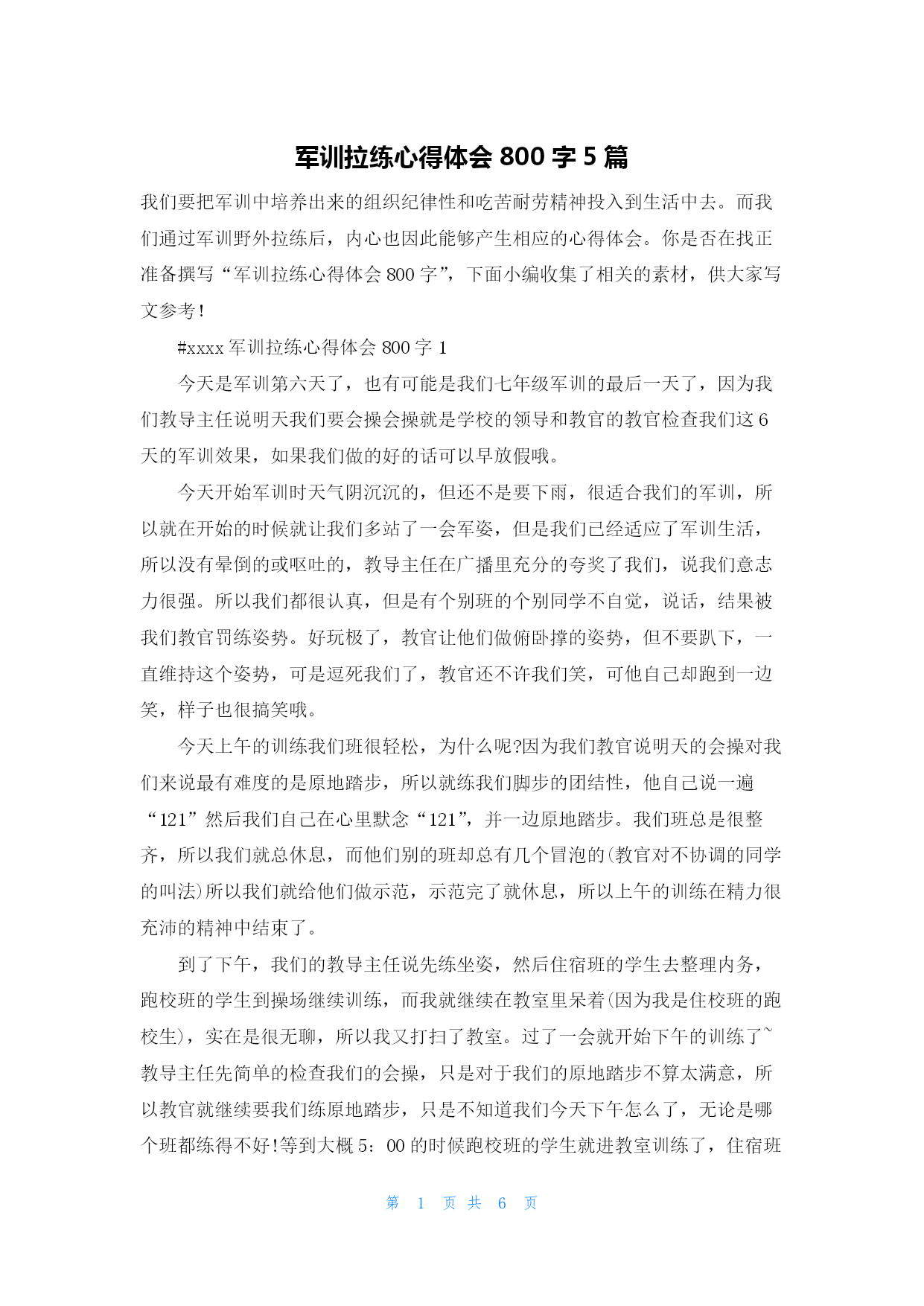 军训拉练心得体会 800 字 5 篇

我们要把军训中培养出来的组织纪律性和吃苦耐劳精神投入到生活中去。而我们通过军训野外拉练后，内心也因此能够产生相应的心得体会。你是否在找正准备撰写“军训拉练心得体会 800 字”，下面小编收集了相关的素材，供大家写文参考！

#xxxx 军训拉练心得体会 800 字 1

今天是军训第六天了，也有可能是我们七年级军训的最后一天了，因为我们教导主任说明天我们要会操会操就是学校的领导和教官的教官检查我们这 6 天的军训效果，如果我们做的好的话可以早放假哦。

今天开始军训时天气阴沉沉的，但还不是要下雨，很适合我们的军训，所以就在开始的时候就让我们多站了一会军姿，但是我们已经适应了军训生活，所以没有晕倒的或呕吐的，教导主任在广播里充分的夸奖了我们，说我们意志力很强。所以我们都很认真，但是有个别班的个别同学不自觉，说话，结果被我们教官罚练姿势。好玩极了，教官让他们做俯卧撑的姿势，但不要趴下，一直维持这个姿势，可是逗死我们了，教官还不许我们笑，可他自己却跑到一边笑，样子也很搞笑哦。

今天上午的训练我们班很轻松，为什么呢?因为我们教官说明天的会操对我们来说最有难度的是原地踏步，所以就练我们脚步的团结性，他自己说一遍“121”然后我们自己在心里默念“121”，并一边原地踏步。我们班总是很整齐，所以我们就总休息，而他们别的班却总有几个冒泡的(教官对不协调的同学的叫法)所以我们就给他们做示范，示范完了就休息，所以上午的训练在精力很充沛的精神中结束了。

到了下午，我们的教导主任说先练坐姿，然后住宿班的学生去整理内务，跑校班的学生到操场继续训练，而我就继续在教室里呆着(因为我是住校班的跑校生)，实在是很无聊，所以我又打扫了教室。过了一会就开始下午的训练了~教导主任先简单的检查我们的会操，只是对于我们的原地踏步不算太满意，所以教官就继续要我们练原地踏步，只是不知道我们今天下午怎么了，无论是哪个班都练得不好!等到大概 5：00 的时候跑校班的学生就进教室训练了，住宿班

第 1 页 共 6 页